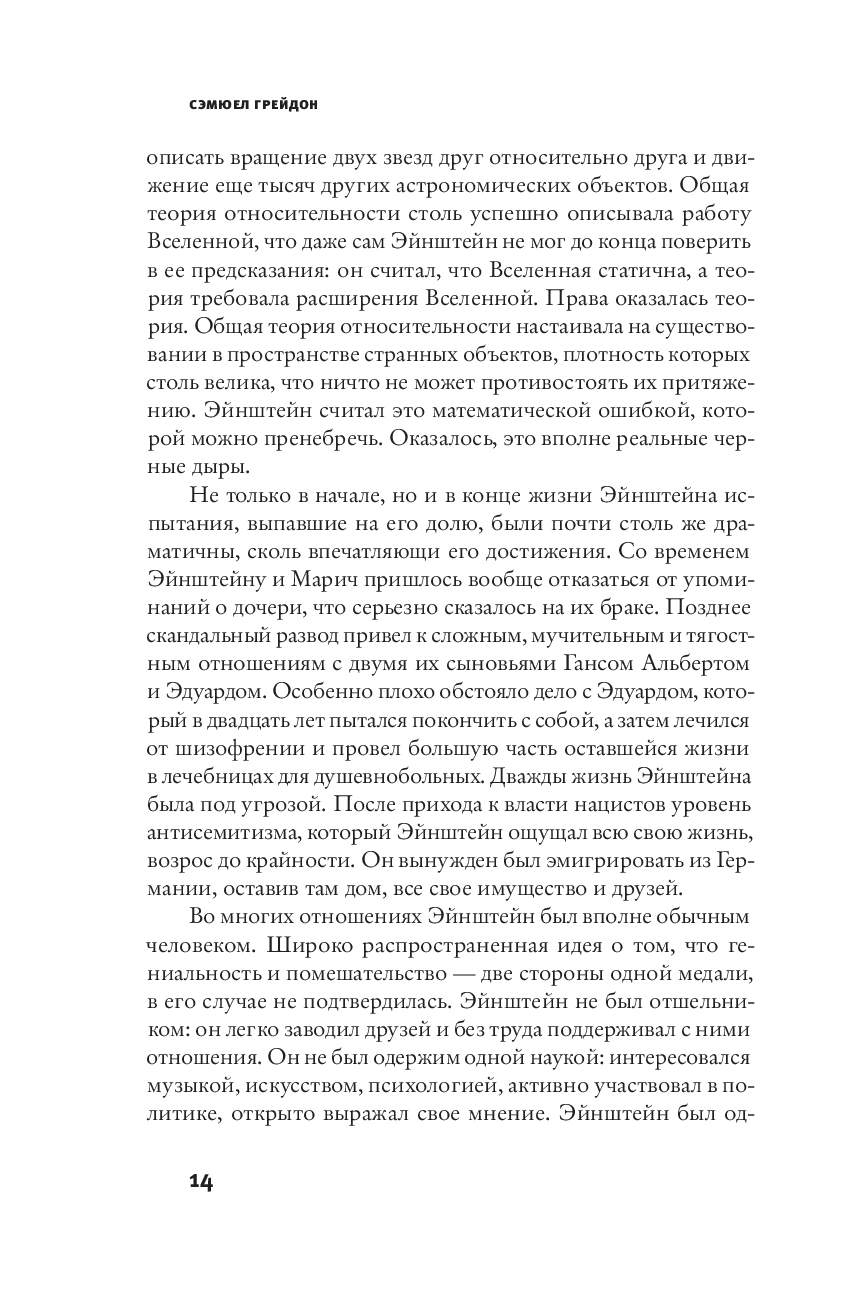 СЭМЮЕЛ ГРЕЙДОН

описать вращение двух звезд друг относительно друга и движение еще тысяч других астрономических объектов. Общая теория относительности столь успешно описывала работу Вселенной, что даже сам Эйнштейн не мог до конца поверить в ее предсказания: он считал, что Вселенная статична, а теория требовала расширения Вселенной. Права оказалась теория. Общая теория относительности настаивала на существовании в пространстве странных объектов, плотность которых столь велика, что ничто не может противостоять их притяжению. Эйнштейн считал это математической ошибкой, которой можно пренебречь. Оказалось, это вполне реальные черные дыры.

Не только в начале, но и в конце жизни Эйнштейна испытания, выпавшие на его долю, были почти столь же драматичны, сколь впечатляющи его достижения. Со временем Эйнштейну и Марич пришлось вообще отказаться от упоминаний о дочери, что серьезно сказалось на их браке. Позднее скандальный развод привел к сложным, мучительным и тягостным отношениям с двумя их сыновьями Гансом Альбертом и Эдуардом. Особенно плохо обстояло дело с Эдуардом, который в двадцать лет пытался покончить с собой, а затем лечился от шизофрении и провел большую часть оставшейся жизни в лечебницах для душевнобольных. Дважды жизнь Эйнштейна была под угрозой. После прихода к власти нацистов уровень антисемитизма, который Эйнштейн ощущал всю свою жизнь, возрос до крайности. Он вынужден был эмигрировать из Германии, оставив там дом, все свое имущество и друзей.

Во многих отношениях Эйнштейн был вполне обычным человеком. Широко распространенная идея о том, что гениальность и помешательство — две стороны одной медали, в его случае не подтвердилась. Эйнштейн не был отшельником: он легко заводил друзей и без труда поддерживал с ними отношения. Он не был одержим одной наукой: интересовался музыкой, искусством, психологией, активно участвовал в политике, открыто выражал свое мнение. Эйнштейн был од-

14